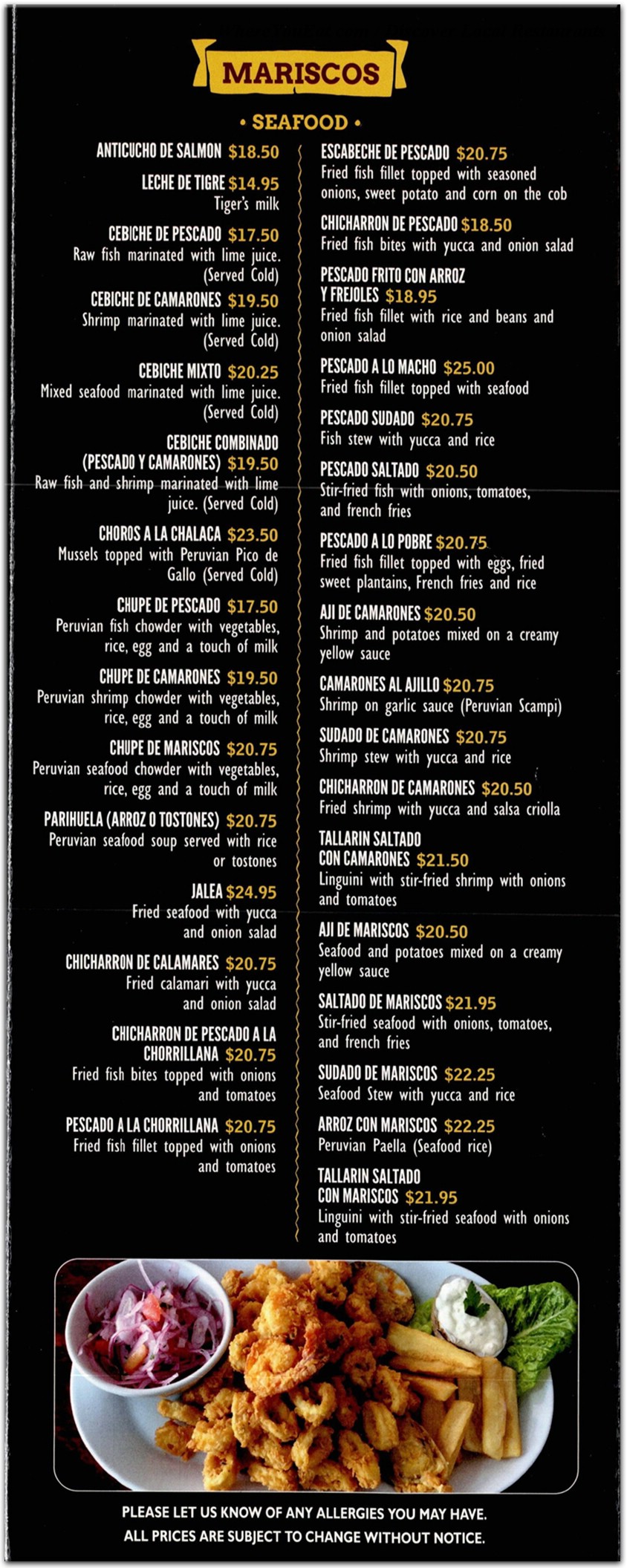 MARISCOS

• SEAFOOD •

ANTICUCHO DE SALMON $18.50

LECHE DE TIGRE $14.95
Tiger's milk

CEBICHE DE PESCADO $17.50
Raw fish marinated with lime juice. (Served Cold)

CEBICHE DE CAMARONES $19.50
Shrimp marinated with lime juice. (Served Cold)

CEBICHE MIXTO $20.25
Mixed seafood marinated with lime juice. (Served Cold)

CEBICHE COMBINADO (PESCADO Y CAMARONES) $19.50
Raw fish and shrimp marinated with lime juice. (Served Cold)

CHOROS A LA CHALACA $23.50
Mussels topped with Peruvian Pico de Gallo (Served Cold)

CHUPE DE PESCADO $17.50
Peruvian fish chowder with vegetables, rice, egg and a touch of milk

CHUPE DE CAMARONES $19.50
Peruvian shrimp chowder with vegetables, rice, egg and a touch of milk

CHUPE DE MARISCOS $20.75
Peruvian seafood chowder with vegetables, rice, egg and a touch of milk

PARIHUELA (ARROZ O TOSTONES) $20.75
Peruvian seafood soup served with rice or tostones

JALEA $24.95
Fried seafood with yucca and onion salad

CHICHARRON DE CALAMARES $20.75
Fried calamari with yucca and onion salad

CHICHARRON DE PESCADO A LA CHORRILLANA $20.75
Fried fish bites topped with onions and tomatoes

PESCADO A LA CHORRILLANA $20.75
Fried fish fillet topped with onions and tomatoes

ESCABECHE DE PESCADO $20.75
Fried fish fillet topped with seasoned onions, sweet potato and corn on the cob

CHICHARRON DE PESCADO $18.50
Fried fish bites with yucca and onion salad

PESCADO FRITO CON ARROZ Y FREJOLES $18.95
Fried fish fillet with rice and beans and onion salad

PESCADO A LO MACHO $25.00
Fried fish fillet topped with seafood

PESCADO SUDADO $20.75
Fish stew with yucca and rice

PESCADO SALTADO $20.50
Stir-fried fish with onions, tomatoes, and french fries

PESCADO A LO POBRE $20.75
Fried fish fillet topped with eggs, fried sweet plantains, French fries and rice

AJI DE CAMARONES $20.50
Shrimp and potatoes mixed on a creamy yellow sauce

CAMARONES AL AJILLO $20.75
Shrimp on garlic sauce (Peruvian Scampi)

SUDADO DE CAMARONES $20.75
Shrimp stew with yucca and rice

CHICHARRON DE CAMARONES $20.50
Fried shrimp with yucca and salsa criolla

TALLARIN SALTADO CON CAMARONES $21.50
Linguini with stir-fried shrimp with onions and tomatoes

AJI DE MARISCOS $20.50
Seafood and potatoes mixed on a creamy yellow sauce

SALTADO DE MARISCOS $21.95
Stir-fried seafood with onions, tomatoes, and french fries

SUDADO DE MARISCOS $22.25
Seafood Stew with yucca and rice

ARROZ CON MARISCOS $22.25
Peruvian Paella (Seafood rice)

TALLARIN SALTADO CON MARISCOS $21.95
Linguini with stir-fried seafood with onions and tomatoes

PLEASE LET US KNOW OF ANY ALLERGIES YOU MAY HAVE.
ALL PRICES ARE SUBJECT TO CHANGE WITHOUT NOTICE.